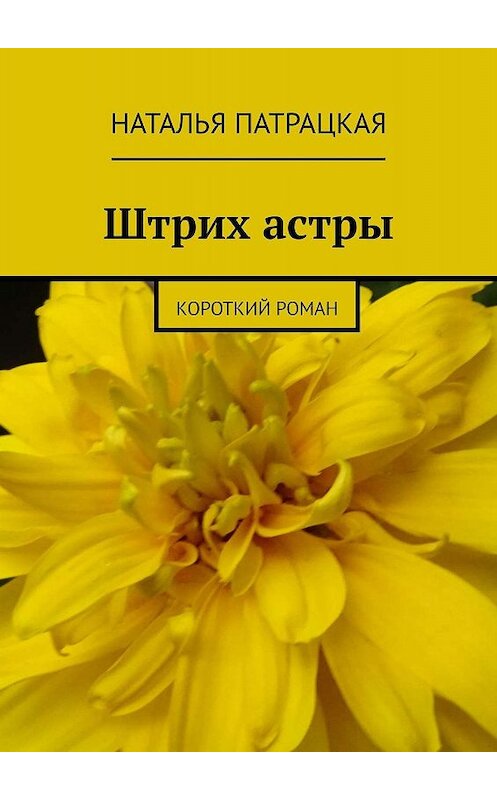 НАТАЛЬЯ ПАТРАЦКАЯ

Штрих астры

КОРОТКИЙ РОМАН